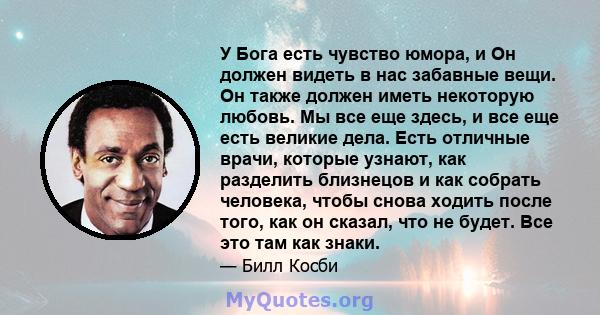 У Бога есть чувство юмора, и Он должен видеть в нас забавные вещи. Он также должен иметь некоторую любовь. Мы все еще здесь, и все еще есть великие дела. Есть отличные врачи, которые узнают, как разделить близнецов и как собрать человека, чтобы снова ходить после того, как он сказал, что не будет. Все это там как знаки.

— Билл Косби

MyQuotes.org